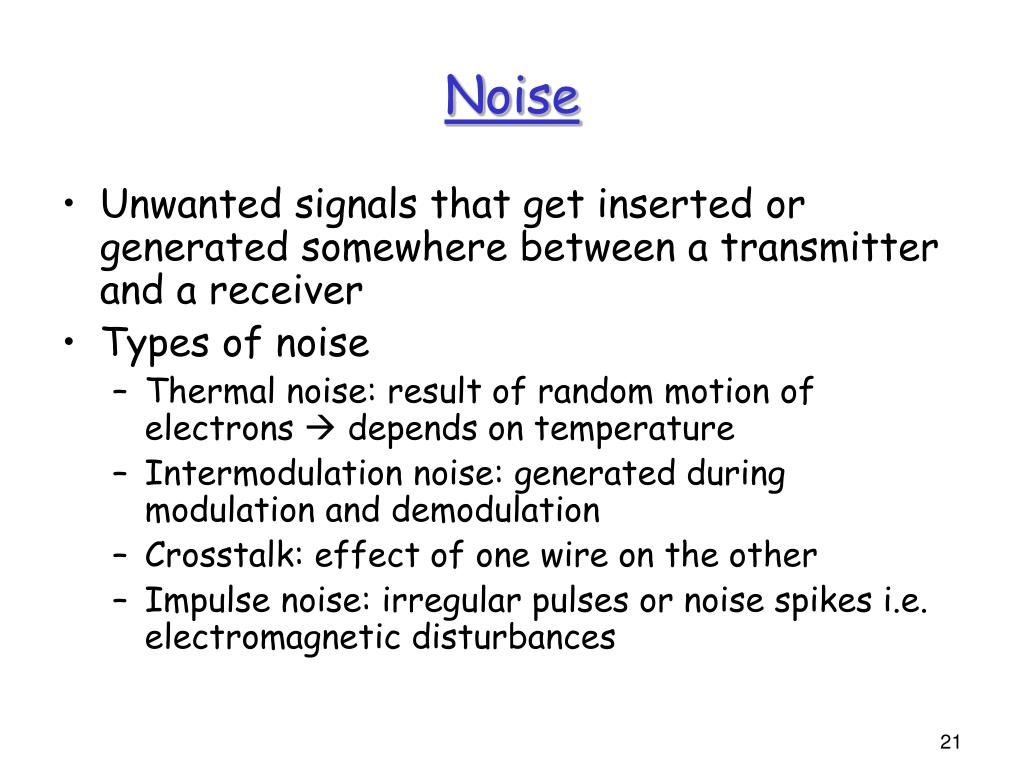 Noise

• Unwanted signals that get inserted or generated somewhere between a transmitter and a receiver
• Types of noise
– Thermal noise: result of random motion of electrons → depends on temperature
– Intermodulation noise: generated during modulation and demodulation
– Crosstalk: effect of one wire on the other
– Impulse noise: irregular pulses or noise spikes i.e. electromagnetic disturbances

21